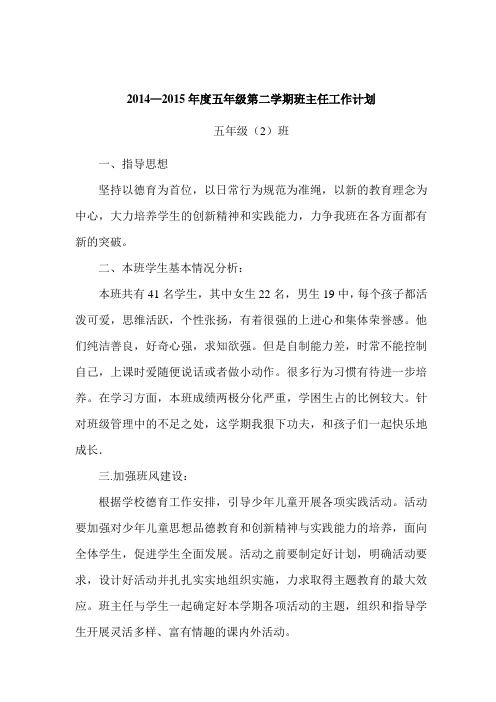 2014—2015 年度五年级第二学期班主任工作计划

五年级（2）班

一、指导思想

坚持以德育为首位，以日常行为规范为准绳，以新的教育理念为中心，大力培养学生的创新精神和实践能力，力争我班在各方面都有新的突破。

二、本班学生基本情况分析：

本班共有 41 名学生，其中女生 22 名，男生 19 中，每个孩子都活泼可爱，思维活跃，个性张扬，有着很强的上进心和集体荣誉感。他们纯洁善良，好奇心强，求知欲强。但是自制能力差，时常不能控制自己，上课时爱随便说话或者做小动作。很多行为习惯有待进一步培养。在学习方面，本班成绩两极分化严重，学困生占的比例较大。针对班级管理中的不足之处，这学期我狠下功夫，和孩子们一起快乐地成长.

三.加强班风建设：

根据学校德育工作安排，引导少年儿童开展各项实践活动。活动要加强对少年儿童思想品德教育和创新精神与实践能力的培养，面向全体学生，促进学生全面发展。活动之前要制定好计划，明确活动要求，设计好活动并扎扎实实地组织实施，力求取得主题教育的最大效应。班主任与学生一起确定好本学期各项活动的主题，组织和指导学生开展灵活多样、富有情趣的课内外活动。